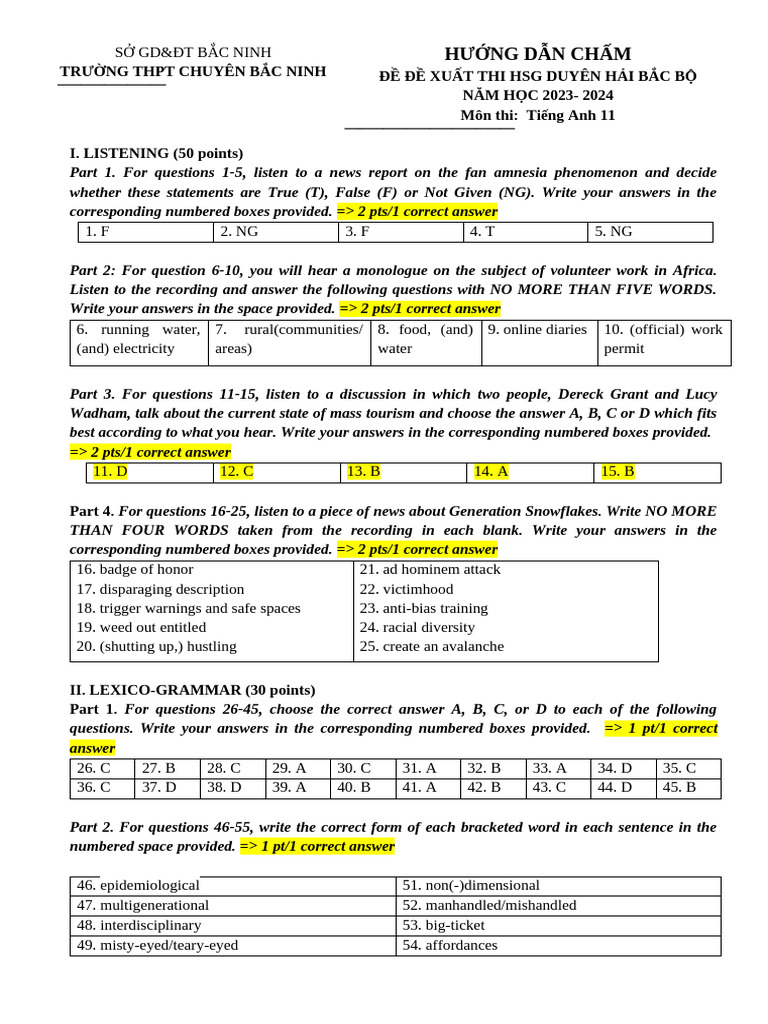 SỞ GD&ĐT BẮC NINH
TRƯỜNG THPT CHUYÊN BẮC NINH

HƯỚNG DẪN CHẤM
ĐỀ ĐỀ XUẤT THI HSG DUYÊN HẢI BẮC BỘ
NĂM HỌC 2023- 2024
Môn thi: Tiếng Anh 11

I. LISTENING (50 points)
Part 1. For questions 1-5, listen to a news report on the fan amnesia phenomenon and decide whether these statements are True (T), False (F) or Not Given (NG). Write your answers in the corresponding numbered boxes provided. => 2 pts/1 correct answer

| 1. F | 2. NG | 3. F | 4. T | 5. NG |
|---|---|---|---|---|

Part 2: For question 6-10, you will hear a monologue on the subject of volunteer work in Africa. Listen to the recording and answer the following questions with NO MORE THAN FIVE WORDS. Write your answers in the space provided. => 2 pts/1 correct answer

| 6. running water, (and) electricity | 7. rural(communities/ areas) | 8. food, (and) water | 9. online diaries | 10. (official) work permit |
|---|---|---|---|---|

Part 3. For questions 11-15, listen to a discussion in which two people, Dereck Grant and Lucy Wadham, talk about the current state of mass tourism and choose the answer A, B, C or D which fits best according to what you hear. Write your answers in the corresponding numbered boxes provided. => 2 pts/1 correct answer

| 11. D | 12. C | 13. B | 14. A | 15. B |
|---|---|---|---|---|

Part 4. For questions 16-25, listen to a piece of news about Generation Snowflakes. Write NO MORE THAN FOUR WORDS taken from the recording in each blank. Write your answers in the corresponding numbered boxes provided. => 2 pts/1 correct answer

| 16. badge of honor | 21. ad hominem attack |
|---|---|
| 17. disparaging description | 22. victimhood |
| 18. trigger warnings and safe spaces | 23. anti-bias training |
| 19. weed out entitled | 24. racial diversity |
| 20. (shutting up,) hustling | 25. create an avalanche |

II. LEXICO-GRAMMAR (30 points)
Part 1. For questions 26-45, choose the correct answer A, B, C, or D to each of the following questions. Write your answers in the corresponding numbered boxes provided. => 1 pt/1 correct answer

| 26. C | 27. B | 28. C | 29. A | 30. C | 31. A | 32. B | 33. A | 34. D | 35. C |
|---|---|---|---|---|---|---|---|---|---|
| 36. C | 37. D | 38. D | 39. A | 40. B | 41. A | 42. B | 43. C | 44. D | 45. B |

Part 2. For questions 46-55, write the correct form of each bracketed word in each sentence in the numbered space provided. => 1 pt/1 correct answer

| 46. epidemiological | 51. non(-)dimensional |
|---|---|
| 47. multigenerational | 52. manhandled/mishandled |
| 48. interdisciplinary | 53. big-ticket |
| 49. misty-eyed/teary-eyed | 54. affordances |